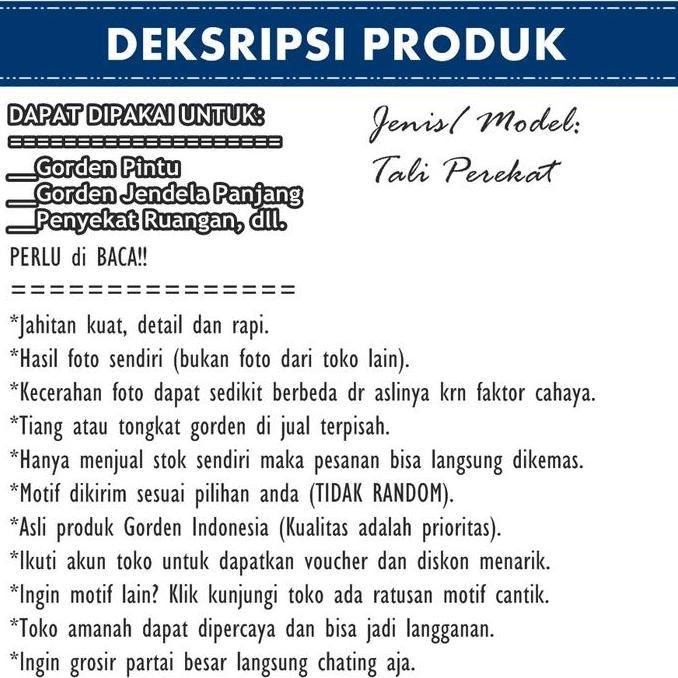 DEKSRIPSI PRODUK

DAPAT DIPAKAI UNTUK:
====================
__Gorden Pintu
__Gorden Jendela Panjang
__Penyekat Ruangan, dll.

Jenis/ Model:
Tali Perekat

PERLU di BACA!!
===============
*Jahitan kuat, detail dan rapi.
*Hasil foto sendiri (bukan foto dari toko lain).
*Kecerahan foto dapat sedikit berbeda dr aslinya krn faktor cahaya.
*Tiang atau tongkat gorden di jual terpisah.
*Hanya menjual stok sendiri maka pesanan bisa langsung dikemas.
*Motif dikirim sesuai pilihan anda (TIDAK RANDOM).
*Asli produk Gorden Indonesia (Kualitas adalah prioritas).
*Ikuti akun toko untuk dapatkan voucher dan diskon menarik.
*Ingin motif lain? Klik kunjungi toko ada ratusan motif cantik.
*Toko amanah dapat dipercaya dan bisa jadi langganan.
*Ingin grosir partai besar langsung chating aja.